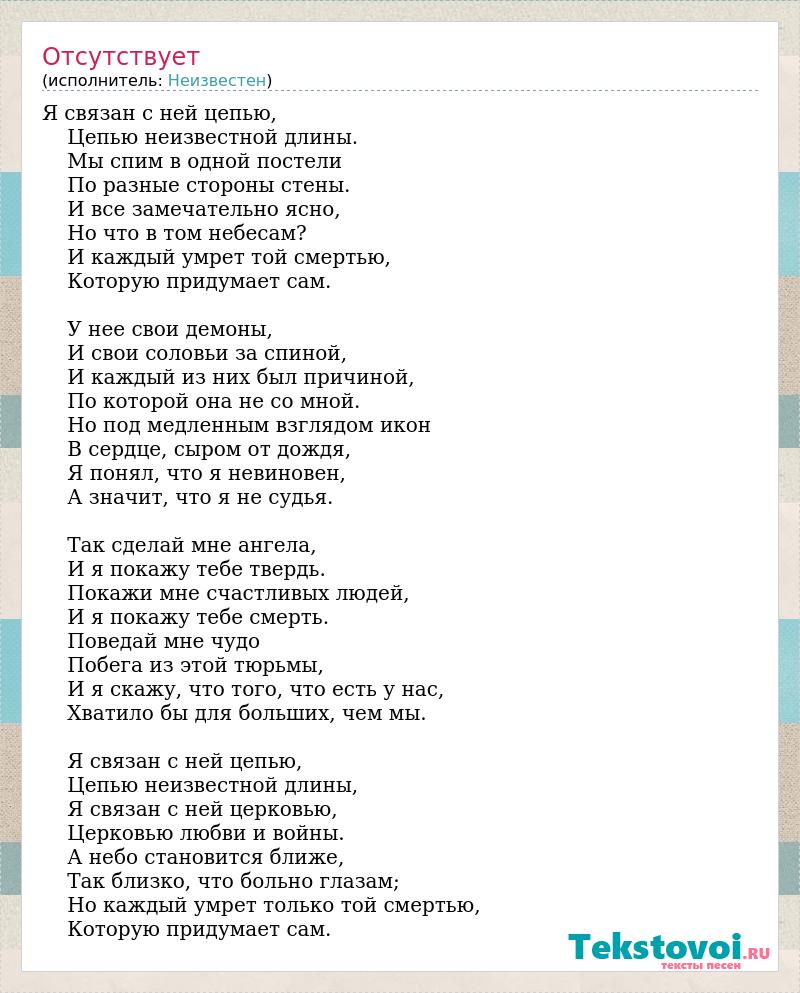 Отсутствует
(исполнитель: Неизвестен)

Я связан с ней цепью,
Цепью неизвестной длины.
Мы спим в одной постели
По разные стороны стены.
И все замечательно ясно,
Но что в том небесам?
И каждый умрет той смертью,
Которую придумает сам.

У нее свои демоны,
И свои соловьи за спиной,
И каждый из них был причиной,
По которой она не со мной.
Но под медленным взглядом икон
В сердце, сыром от дождя,
Я понял, что я невиновен,
А значит, что я не судья.

Так сделай мне ангела,
И я покажу тебе твердь.
Покажи мне счастливых людей,
И я покажу тебе смерть.
Поведай мне чудо
Побега из этой тюрьмы,
И я скажу, что того, что есть у нас,
Хватило бы для больших, чем мы.

Я связан с ней цепью,
Цепью неизвестной длины,
Я связан с ней церковью,
Церковью любви и войны.
А небо становится ближе,
Так близко, что больно глазам;
Но каждый умрет только той смертью,
Которую придумает сам.

Tekstovoi.RU
тексты песен